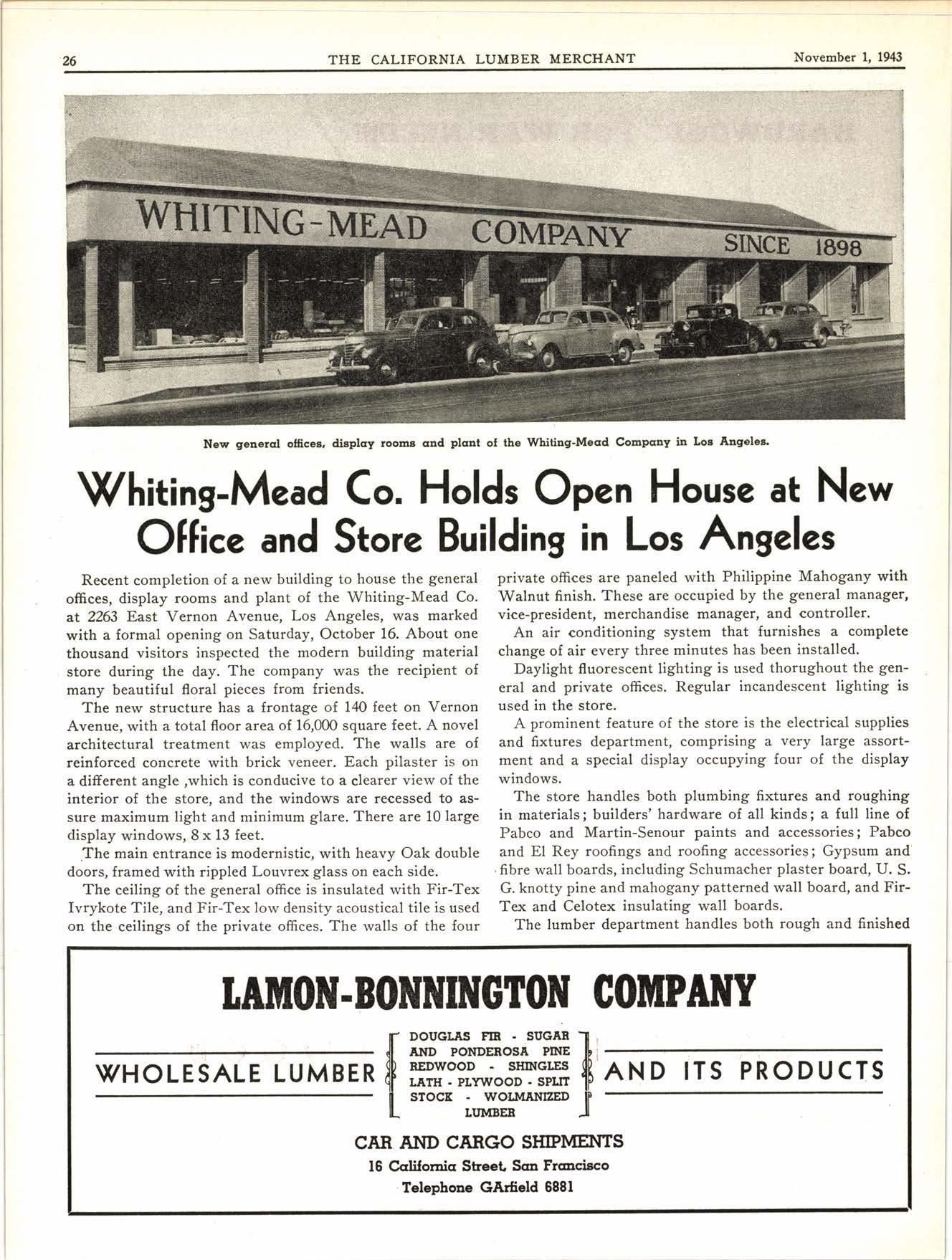 26 THE CALIFORNIA LUMBER MERCHANT November 1, 1943

WHITING-MEAD COMPANY SINCE 1898

New general offices, display rooms and plant of the Whiting-Mead Company in Los Angeles.

Whiting-Mead Co. Holds Open House at New Office and Store Building in Los Angeles

Recent completion of a new building to house the general offices, display rooms and plant of the Whiting-Mead Co. at 2263 East Vernon Avenue, Los Angeles, was marked with a formal opening on Saturday, October 16. About one thousand visitors inspected the modern building material store during the day. The company was the recipient of many beautiful floral pieces from friends.

The new structure has a frontage of 140 feet on Vernon Avenue, with a total floor area of 16,000 square feet. A novel architectural treatment was employed. The walls are of reinforced concrete with brick veneer. Each pilaster is on a different angle ,which is conducive to a clearer view of the interior of the store, and the windows are recessed to assure maximum light and minimum glare. There are 10 large display windows, 8 x 13 feet.

The main entrance is modernistic, with heavy Oak double doors, framed with rippled Louvrex glass on each side.

The ceiling of the general office is insulated with Fir-Tex Ivrykote Tile, and Fir-Tex low density acoustical tile is used on the ceilings of the private offices. The walls of the four private offices are paneled with Philippine Mahogany with Walnut finish. These are occupied by the general manager, vice-president, merchandise manager, and controller.

An air conditioning system that furnishes a complete change of air every three minutes has been installed.

Daylight fluorescent lighting is used thorughout the general and private offices. Regular incandescent lighting is used in the store.

A prominent feature of the store is the electrical supplies and fixtures department, comprising a very large assortment and a special display occupying four of the display windows.

The store handles both plumbing fixtures and roughing in materials; builders' hardware of all kinds; a full line of Pabco and Martin-Senour paints and accessories; Pabco and El Rey roofings and roofing accessories; Gypsum and fibre wall boards, including Schumacher plaster board, U. S. G. knotty pine and mahogany patterned wall board, and Fir-Tex and Celotex insulating wall boards.

The lumber department handles both rough and finished

LAMON-BONNINGTON COMPANY

WHOLESALE LUMBER

DOUGLAS FIR - SUGAR AND PONDEROSA PINE REDWOOD - SHINGLES LATH - PLYWOOD - SPLIT STOCK - WOLMANIZED LUMBER

AND ITS PRODUCTS

CAR AND CARGO SHIPMENTS
16 California Street, San Francisco
Telephone GArfield 6881